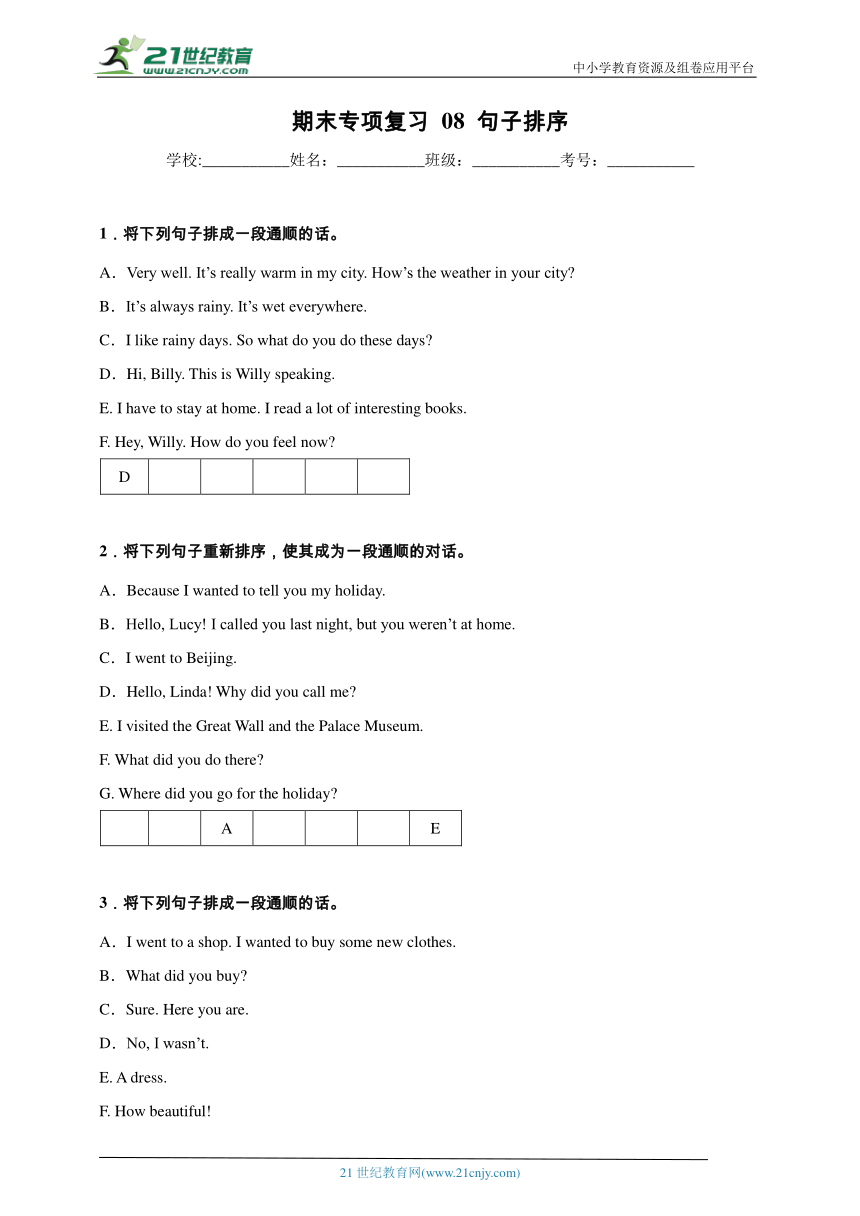 21世纪教育
www.21cnjy.com

中小学教育资源及组卷应用平台

期末专项复习 08 句子排序

学校:___________姓名：___________班级：___________考号：___________

1．将下列句子排成一段通顺的话。

A．Very well. It’s really warm in my city. How’s the weather in your city?

B．It’s always rainy. It’s wet everywhere.

C．I like rainy days. So what do you do these days?

D．Hi, Billy. This is Willy speaking.

E. I have to stay at home. I read a lot of interesting books.

F. Hey, Willy. How do you feel now?

| D | | | | | |
|---|---|---|---|---|---|

2．将下列句子重新排序，使其成为一段通顺的对话。

A．Because I wanted to tell you my holiday.

B．Hello, Lucy! I called you last night, but you weren’t at home.

C．I went to Beijing.

D．Hello, Linda! Why did you call me?

E. I visited the Great Wall and the Palace Museum.

F. What did you do there?

G. Where did you go for the holiday?

| | | A | | | | E |
|---|---|---|---|---|---|---|

3．将下列句子排成一段通顺的话。

A．I went to a shop. I wanted to buy some new clothes.

B．What did you buy?

C．Sure. Here you are.

D．No, I wasn’t.

E. A dress.

F. How beautiful!

21 世纪教育网(www.21cnjy.com)